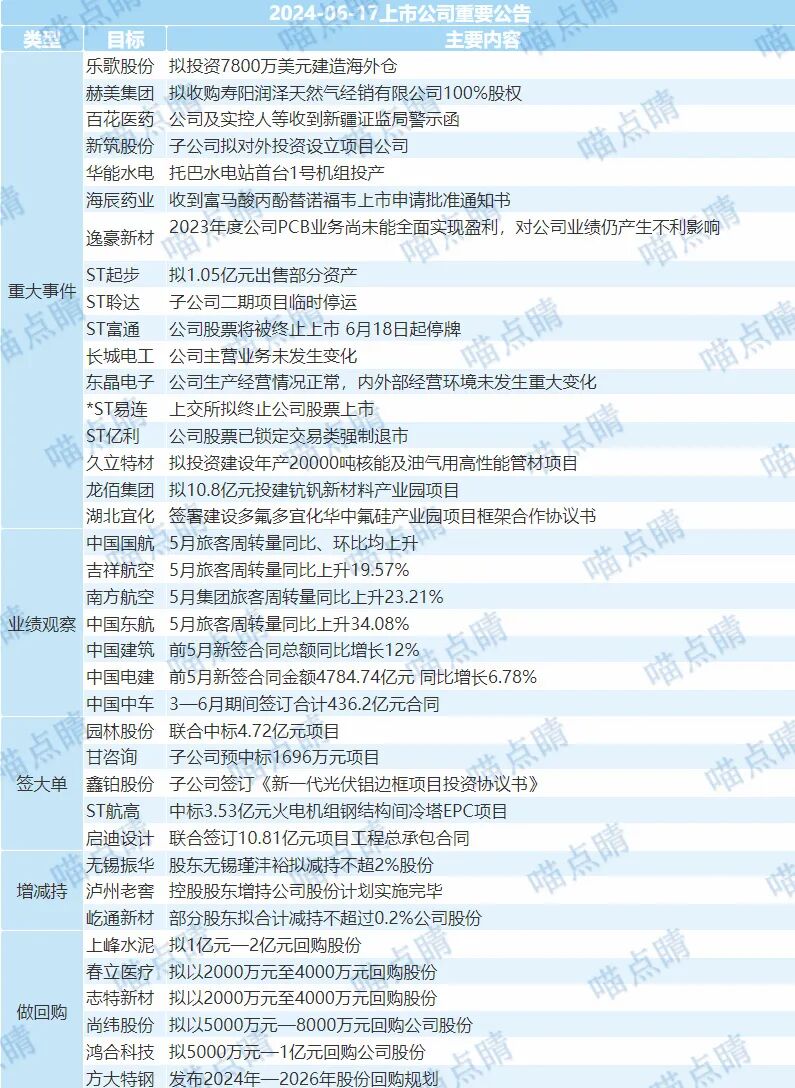 2024-06-17上市公司重要公告

| 类型 | 目标 | 主要内容 |
|---|---|---|
| 重大事件 | 乐歌股份 | 拟投资7800万美元建造海外仓 |
| | 赫美集团 | 拟收购寿阳润泽天然气经销有限公司100%股权 |
| | 百花医药 | 公司及实控人等收到新疆证监局警示函 |
| | 新筑股份 | 子公司拟对外投资设立项目公司 |
| | 华能水电 | 托巴水电站首台1号机组投产 |
| | 海辰药业 | 收到富马酸丙酚替诺福韦上市申请批准通知书 |
| | 逸豪新材 | 2023年度公司PCB业务尚未能全面实现盈利，对公司业绩仍产生不利影响 |
| | ST起步 | 拟1.05亿元出售部分资产 |
| | ST聆达 | 子公司二期项目临时停运 |
| | ST富通 | 公司股票将被终止上市 6月18日起停牌 |
| | 长城电工 | 公司主营业务未发生变化 |
| | 东晶电子 | 公司生产经营情况正常，内外部经营环境未发生重大变化 |
| | *ST易连 | 上交所拟终止公司股票上市 |
| | ST亿利 | 公司股票已锁定交易类强制退市 |
| | 久立特材 | 拟投资建设年产20000吨核能及油气用高性能管材项目 |
| | 龙佰集团 | 拟10.8亿元投建钪钒新材料产业园项目 |
| | 湖北宜化 | 签署建设多氟多宜化华中氟硅产业园项目框架合作协议书 |
| 业绩观察 | 中国国航 | 5月旅客周转量同比、环比均上升 |
| | 吉祥航空 | 5月旅客周转量同比上升19.57% |
| | 南方航空 | 5月集团旅客周转量同比上升23.21% |
| | 中国东航 | 5月旅客周转量同比上升34.08% |
| | 中国建筑 | 前5月新签合同总额同比增长12% |
| | 中国电建 | 前5月新签合同金额4784.74亿元 同比增长6.78% |
| | 中国中车 | 3—6月期间签订合计436.2亿元合同 |
| 签大单 | 园林股份 | 联合中标4.72亿元项目 |
| | 甘咨询 | 子公司预中标1696万元项目 |
| | 鑫铂股份 | 子公司签订《新一代光伏铝边框项目投资协议书》 |
| | ST航高 | 中标3.53亿元火电机组钢结构间冷塔EPC项目 |
| | 启迪设计 | 联合签订10.81亿元项目工程总承包合同 |
| 增减持 | 无锡振华 | 股东无锡瑾沣裕拟减持不超2%股份 |
| | 泸州老窖 | 控股股东增持公司股份计划实施完毕 |
| | 屹通新材 | 部分股东拟合计减持不超过0.2%公司股份 |
| 做回购 | 上峰水泥 | 拟1亿元—2亿元回购股份 |
| | 春立医疗 | 拟以2000万元至4000万元回购股份 |
| | 志特新材 | 拟以2000万元至4000万元回购股份 |
| | 尚纬股份 | 拟以5000万元—8000万元回购公司股份 |
| | 鸿合科技 | 拟5000万元—1亿元回购公司股份 |
| | 方大特钢 | 发布2024年—2026年股份回购规划 |

喵点睛